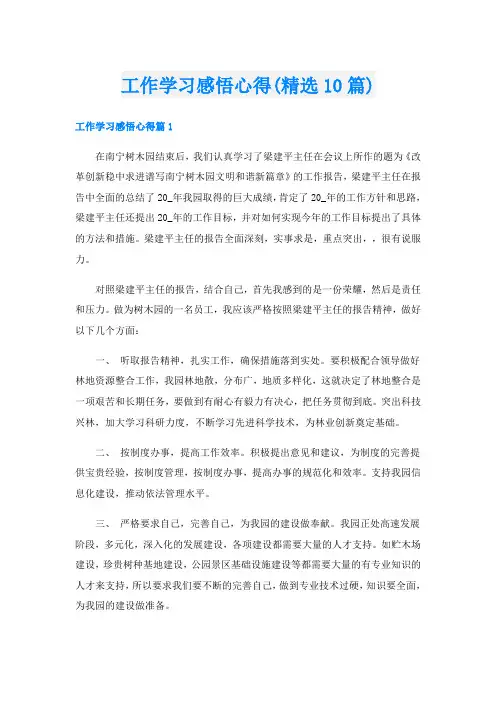 工作学习感悟心得(精选10篇)

工作学习感悟心得篇1

在南宁树木园结束后，我们认真学习了梁建平主任在会议上所作的题为《改革创新稳中求进谱写南宁树木园文明和谐新篇章》的工作报告，梁建平主任在报告中全面的总结了20_年我园取得的巨大成绩，肯定了20_年的工作方针和思路，梁建平主任还提出20_年的工作目标，并对如何实现今年的工作目标提出了具体的方法和措施。梁建平主任的报告全面深刻，实事求是，重点突出，，很有说服力。

对照梁建平主任的报告，结合自己，首先我感到的是一份荣耀，然后是责任和压力。做为树木园的一名员工，我应该严格按照梁建平主任的报告精神，做好以下几个方面：

一、 听取报告精神，扎实工作，确保措施落到实处。要积极配合领导做好林地资源整合工作，我园林地散，分布广，地质多样化，这就决定了林地整合是一项艰苦和长期任务，要做到有耐心有毅力有决心，把任务贯彻到底。突出科技兴林，加大学习科研力度，不断学习先进科学技术，为林业创新奠定基础。

二、 按制度办事，提高工作效率。积极提出意见和建议，为制度的完善提供宝贵经验，按制度管理，按制度办事，提高办事的规范化和效率。支持我园信息化建设，推动依法管理水平。

三、 严格要求自己，完善自己，为我园的建设做奉献。我园正处高速发展阶段，多元化，深入化的发展建设，各项建设都需要大量的人才支持。如贮木场建设，珍贵树种基地建设，公园景区基础设施建设等都需要大量的有专业知识的人才来支持，所以要求我们要不断的完善自己，做到专业技术过硬，知识要全面，为我园的建设做准备。